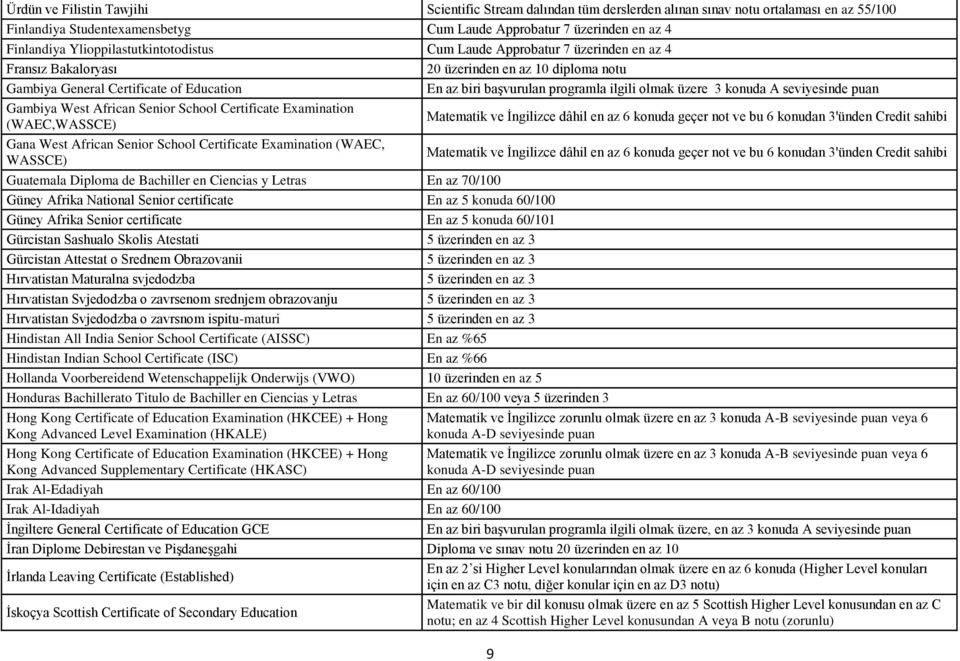 | | |
|---|---|
| Ürdün ve Filistin Tawjihi | Scientific Stream dalından tüm derslerden alınan sınav notu ortalaması en az 55/100 |
| Finlandiya Studentexamensbetyg | Cum Laude Approbatur 7 üzerinden en az 4 |
| Finlandiya Ylioppilastutkintotodistus | Cum Laude Approbatur 7 üzerinden en az 4 |
| Fransız Bakaloryası | 20 üzerinden en az 10 diploma notu |
| Gambiya General Certificate of Education | En az biri başvurulan programla ilgili olmak üzere 3 konuda A seviyesinde puan |
| Gambiya West African Senior School Certificate Examination (WAEC,WASSCE) | Matematik ve İngilizce dâhil en az 6 konuda geçer not ve bu 6 konudan 3'ünden Credit sahibi |
| Gana West African Senior School Certificate Examination (WAEC, WASSCE) | Matematik ve İngilizce dâhil en az 6 konuda geçer not ve bu 6 konudan 3'ünden Credit sahibi |
| Guatemala Diploma de Bachiller en Ciencias y Letras | En az 70/100 |
| Güney Afrika National Senior certificate | En az 5 konuda 60/100 |
| Güney Afrika Senior certificate | En az 5 konuda 60/101 |
| Gürcistan Sashualo Skolis Atestati | 5 üzerinden en az 3 |
| Gürcistan Attestat o Srednem Obrazovanii | 5 üzerinden en az 3 |
| Hırvatistan Maturalna svjedodzba | 5 üzerinden en az 3 |
| Hırvatistan Svjedodzba o zavrsenom srednjem obrazovanju | 5 üzerinden en az 3 |
| Hırvatistan Svjedodzba o zavrsnom ispitu-maturi | 5 üzerinden en az 3 |
| Hindistan All India Senior School Certificate (AISSC) | En az %65 |
| Hindistan Indian School Certificate (ISC) | En az %66 |
| Hollanda Voorbereidend Wetenschappelijk Onderwijs (VWO) | 10 üzerinden en az 5 |
| Honduras Bachillerato Titulo de Bachiller en Ciencias y Letras | En az 60/100 veya 5 üzerinden 3 |
| Hong Kong Certificate of Education Examination (HKCEE) + Hong Kong Advanced Level Examination (HKALE) | Matematik ve İngilizce zorunlu olmak üzere en az 3 konuda A-B seviyesinde puan veya 6 konuda A-D seviyesinde puan |
| Hong Kong Certificate of Education Examination (HKCEE) + Hong Kong Advanced Supplementary Certificate (HKASC) | Matematik ve İngilizce zorunlu olmak üzere en az 3 konuda A-B seviyesinde puan veya 6 konuda A-D seviyesinde puan |
| Irak Al-Edadiyah | En az 60/100 |
| Irak Al-Idadiyah | En az 60/100 |
| İngiltere General Certificate of Education GCE | En az biri başvurulan programla ilgili olmak üzere, en az 3 konuda A seviyesinde puan |
| İran Diplome Debirestan ve Pişdaneşgahi | Diploma ve sınav notu 20 üzerinden en az 10 |
| İrlanda Leaving Certificate (Established) | En az 2'si Higher Level konularından olmak üzere en az 6 konuda (Higher Level konuları için en az C3 notu, diğer konular için en az D3 notu) |
| İskoçya Scottish Certificate of Secondary Education | Matematik ve bir dil konusu olmak üzere en az 5 Scottish Higher Level konusundan en az C notu; en az 4 Scottish Higher Level konusundan A veya B notu (zorunlu) |

9